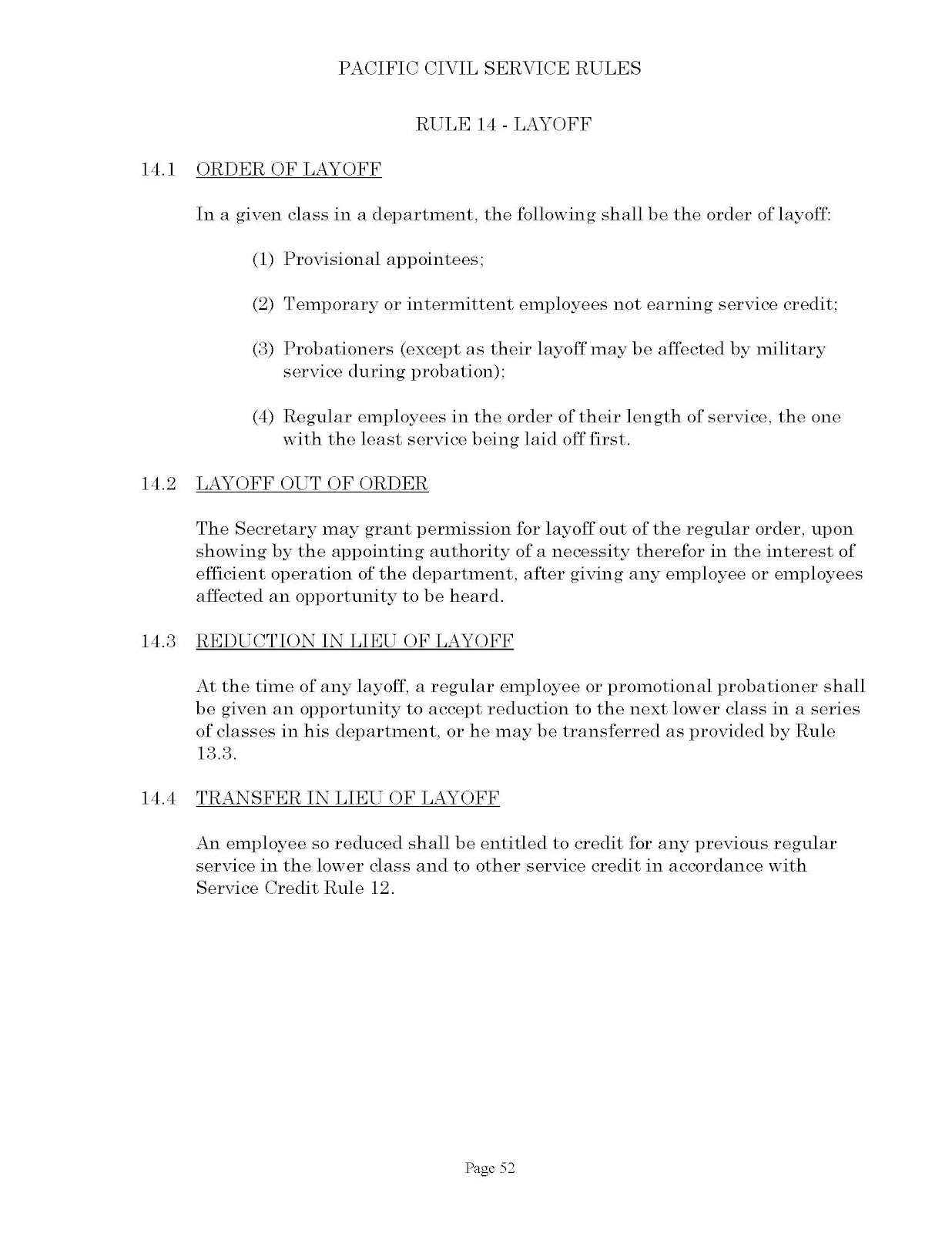 PACIFIC CIVIL SERVICE RULES

RULE 14 - LAYOFF

14.1 ORDER OF LAYOFF

In a given class in a department, the following shall be the order of layoff:

(1) Provisional appointees;

(2) Temporary or intermittent employees not earning service credit;

(3) Probationers (except as their layoff may be affected by military service during probation);

(4) Regular employees in the order of their length of service, the one with the least service being laid off first.

14.2 LAYOFF OUT OF ORDER

The Secretary may grant permission for layoff out of the regular order, upon showing by the appointing authority of a necessity therefor in the interest of efficient operation of the department, after giving any employee or employees affected an opportunity to be heard.

14.3 REDUCTION IN LIEU OF LAYOFF

At the time of any layoff, a regular employee or promotional probationer shall be given an opportunity to accept reduction to the next lower class in a series of classes in his department, or he may be transferred as provided by Rule 13.3.

14.4 TRANSFER IN LIEU OF LAYOFF

An employee so reduced shall be entitled to credit for any previous regular service in the lower class and to other service credit in accordance with Service Credit Rule 12.

Page 52